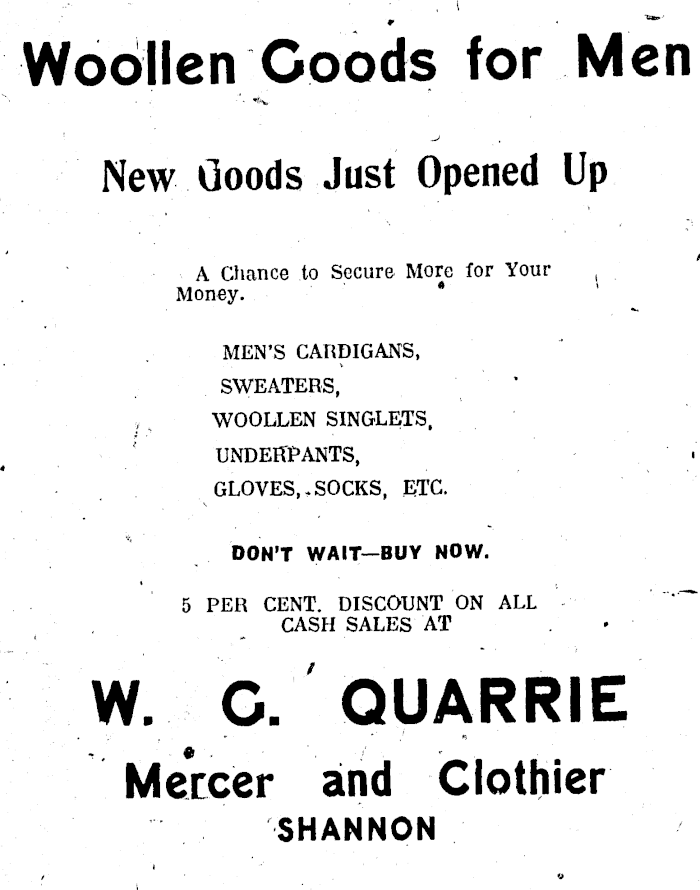 Woollen Goods for Men

New Goods Just Opened Up

A Chance to Secure More for Your Money.

MEN'S CARDIGANS,
SWEATERS,
WOOLLEN SINGLETS,
UNDERPANTS,
GLOVES, SOCKS, ETC.

DON'T WAIT—BUY NOW.

5 PER CENT. DISCOUNT ON ALL CASH SALES AT

W. G. QUARRIE

Mercer and Clothier

SHANNON